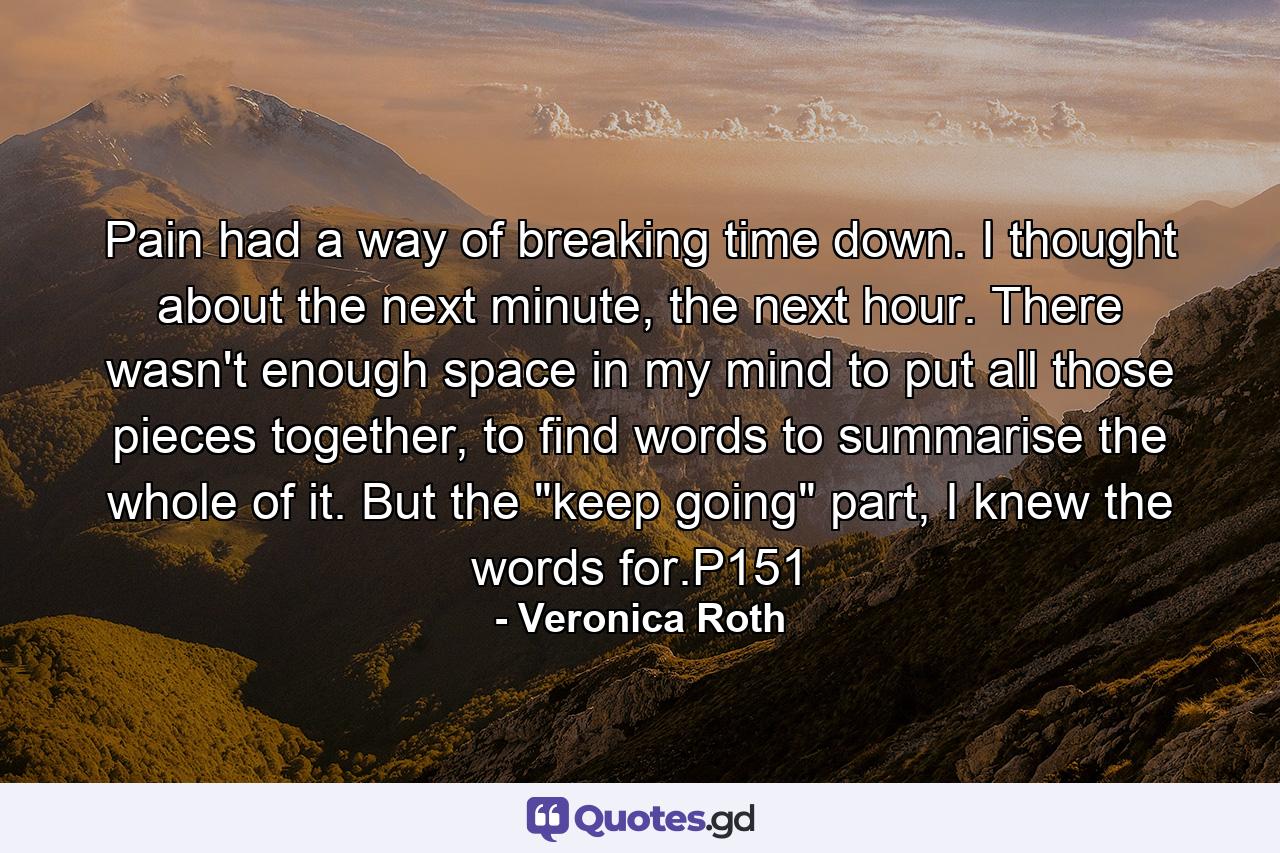 Pain had a way of breaking time down. I thought about the next minute, the next hour. There wasn't enough space in my mind to put all those pieces together, to find words to summarise the whole of it. But the "keep going" part, I knew the words for.P151

- Veronica Roth

Quotes.gd